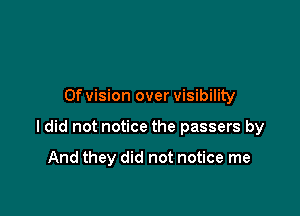 Of vision over visibility

I did not notice the passers by

And they did not notice me